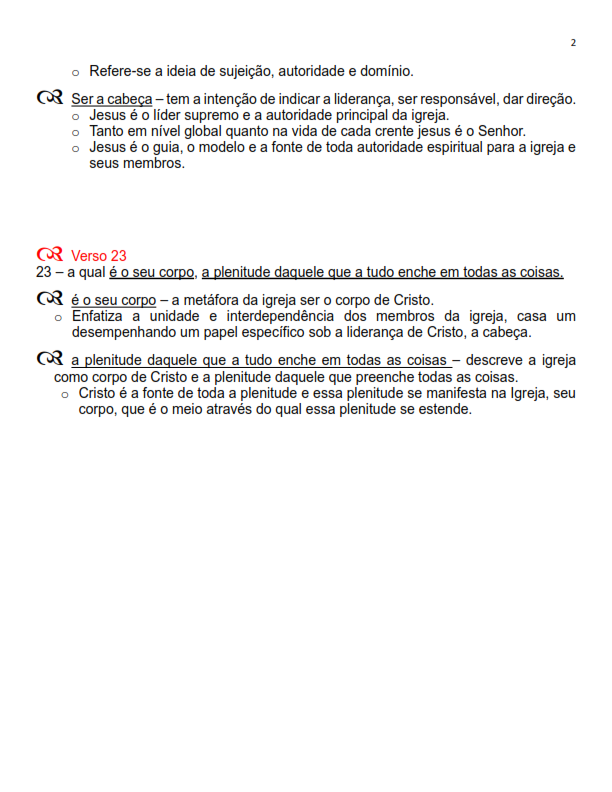 2

o Refere-se a ideia de sujeição, autoridade e domínio.

Ser a cabeça – tem a intenção de indicar a liderança, ser responsável, dar direção.
o Jesus é o líder supremo e a autoridade principal da igreja.
o Tanto em nível global quanto na vida de cada crente jesus é o Senhor.
o Jesus é o guia, o modelo e a fonte de toda autoridade espiritual para a igreja e seus membros.

Verso 23
23 – a qual é o seu corpo, a plenitude daquele que a tudo enche em todas as coisas.

é o seu corpo – a metáfora da igreja ser o corpo de Cristo.
o Enfatiza a unidade e interdependência dos membros da igreja, casa um desempenhando um papel específico sob a liderança de Cristo, a cabeça.

a plenitude daquele que a tudo enche em todas as coisas – descreve a igreja como corpo de Cristo e a plenitude daquele que preenche todas as coisas.
o Cristo é a fonte de toda a plenitude e essa plenitude se manifesta na Igreja, seu corpo, que é o meio através do qual essa plenitude se estende.